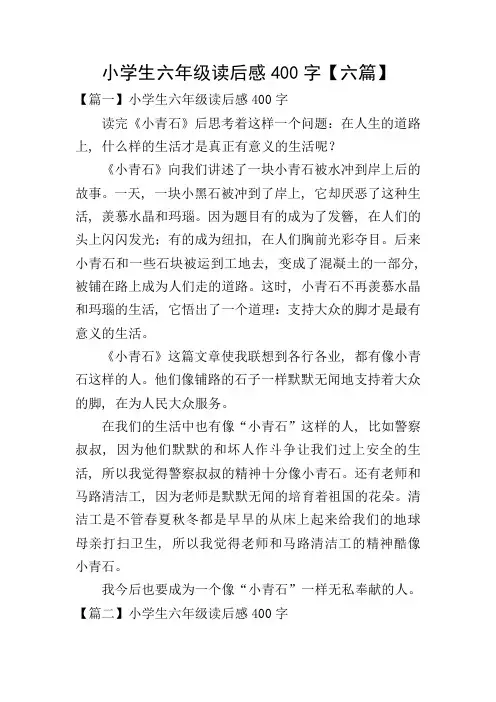 小学生六年级读后感 400 字【六篇】

【篇一】小学生六年级读后感 400 字

读完《小青石》后思考着这样一个问题：在人生的道路上，什么样的生活才是真正有意义的生活呢？

《小青石》向我们讲述了一块小青石被水冲到岸上后的故事。一天，一块小黑石被冲到了岸上，它却厌恶了这种生活，羡慕水晶和玛瑙。因为题目有的成为了发簪，在人们的头上闪闪发光；有的成为纽扣，在人们胸前光彩夺目。后来小青石和一些石块被运到工地去，变成了混凝土的一部分，被铺在路上成为人们走的道路。这时，小青石不再羡慕水晶和玛瑙的生活，它悟出了一个道理：支持大众的脚才是最有意义的生活。

《小青石》这篇文章使我联想到各行各业，都有像小青石这样的人。他们像铺路的石子一样默默无闻地支持着大众的脚，在为人民大众服务。

在我们的生活中也有像“小青石”这样的人，比如警察叔叔，因为他们默默的和坏人作斗争让我们过上安全的生活，所以我觉得警察叔叔的精神十分像小青石。还有老师和马路清洁工，因为老师是默默无闻的培育着祖国的花朵。清洁工是不管春夏秋冬都是早早的从床上起来给我们的地球母亲打扫卫生，所以我觉得老师和马路清洁工的精神酷像小青石。

我今后也要成为一个像“小青石”一样无私奉献的人。

【篇二】小学生六年级读后感 400 字